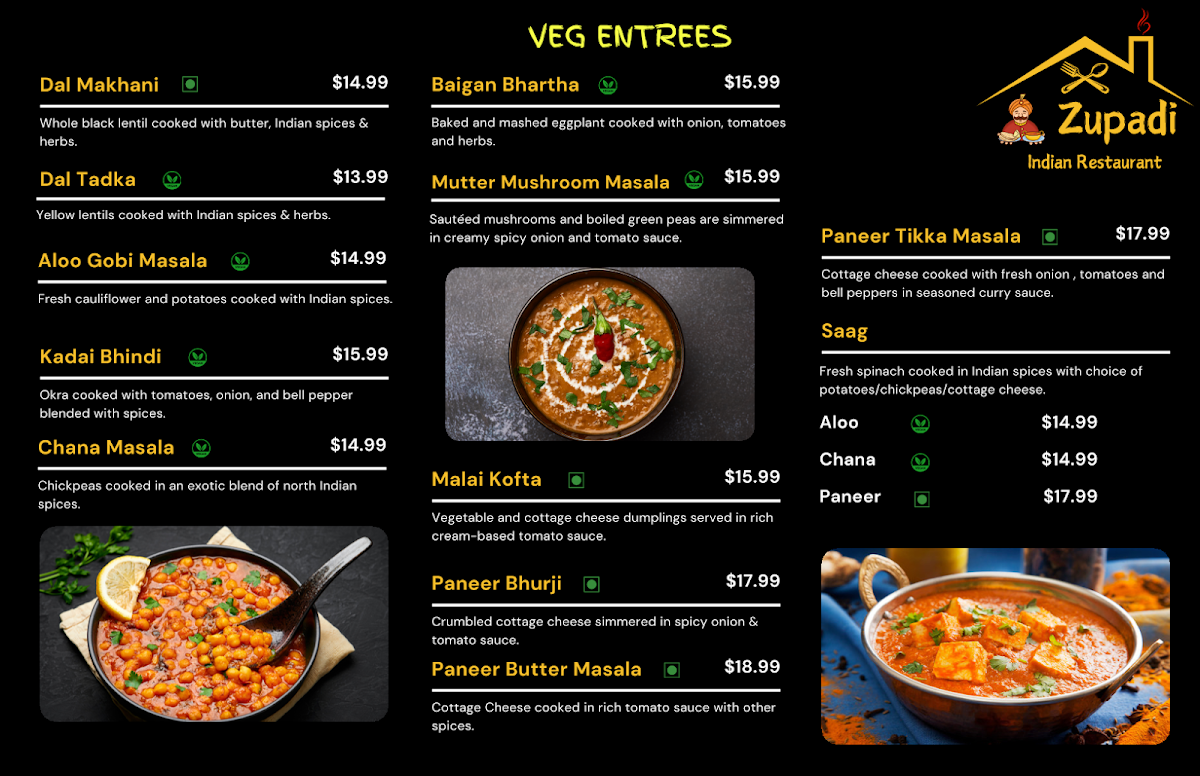 VEG ENTREES

Dal Makhani $14.99

Whole black lentil cooked with butter, Indian spices & herbs.

Dal Tadka $13.99

Yellow lentils cooked with Indian spices & herbs.

Aloo Gobi Masala $14.99

Fresh cauliflower and potatoes cooked with Indian spices.

Kadai Bhindi $15.99

Okra cooked with tomatoes, onion, and bell pepper blended with spices.

Chana Masala $14.99

Chickpeas cooked in an exotic blend of north Indian spices.

Baigan Bhartha $15.99

Baked and mashed eggplant cooked with onion, tomatoes and herbs.

Mutter Mushroom Masala $15.99

Sautéed mushrooms and boiled green peas are simmered in creamy spicy onion and tomato sauce.

Malai Kofta $15.99

Vegetable and cottage cheese dumplings served in rich cream-based tomato sauce.

Paneer Bhurji $17.99

Crumbled cottage cheese simmered in spicy onion & tomato sauce.

Paneer Butter Masala $18.99

Cottage Cheese cooked in rich tomato sauce with other spices.

Zupadi
Indian Restaurant

Paneer Tikka Masala $17.99

Cottage cheese cooked with fresh onion , tomatoes and bell peppers in seasoned curry sauce.

Saag

Fresh spinach cooked in Indian spices with choice of potatoes/chickpeas/cottage cheese.

Aloo $14.99
Chana $14.99
Paneer $17.99